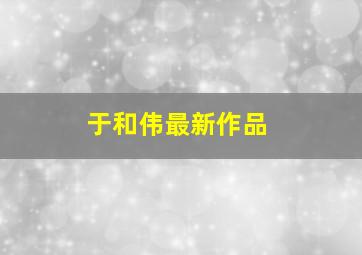 于和伟最新作品